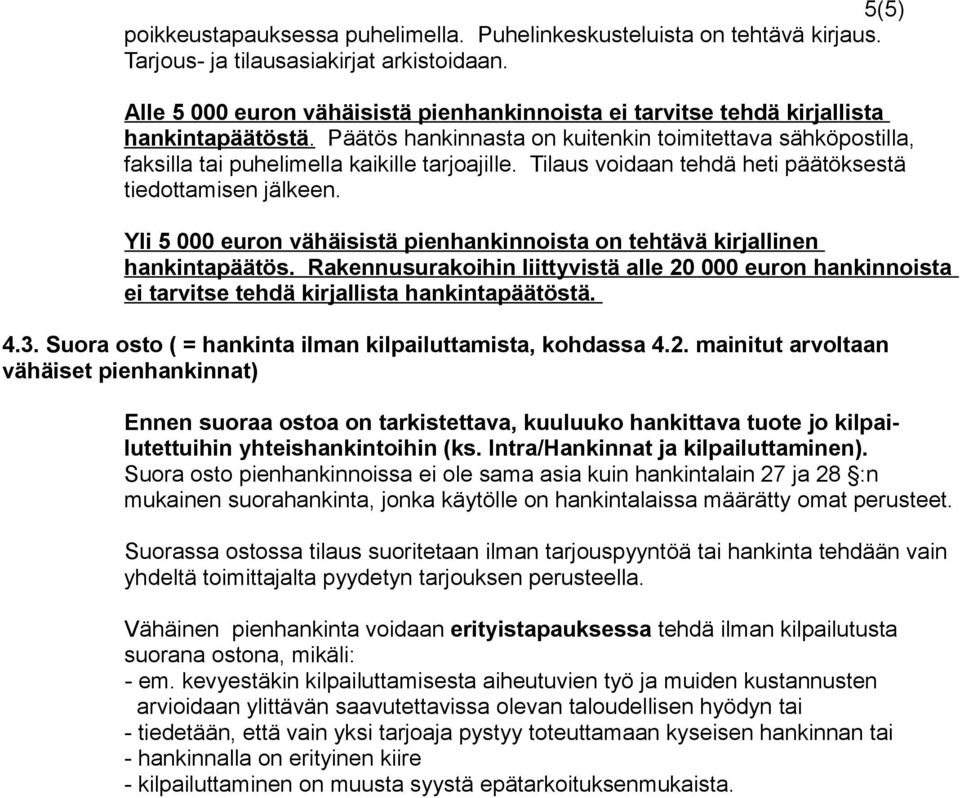 5(5)

poikkeustapauksessa puhelimella. Puhelinkeskusteluista on tehtävä kirjaus. Tarjous- ja tilausasiakirjat arkistoidaan.

Alle 5 000 euron vähäisistä pienhankinnoista ei tarvitse tehdä kirjallista hankintapäätöstä. Päätös hankinnasta on kuitenkin toimitettava sähköpostilla, faksilla tai puhelimella kaikille tarjoajille. Tilaus voidaan tehdä heti päätöksestä tiedottamisen jälkeen.

Yli 5 000 euron vähäisistä pienhankinnoista on tehtävä kirjallinen hankintapäätös. Rakennusurakoihin liittyvistä alle 20 000 euron hankinnoista ei tarvitse tehdä kirjallista hankintapäätöstä.

4.3. Suora osto ( = hankinta ilman kilpailuttamista, kohdassa 4.2. mainitut arvoltaan vähäiset pienhankinnat)

Ennen suoraa ostoa on tarkistettava, kuuluuko hankittava tuote jo kilpailutettuihin yhteishankintoihin (ks. Intra/Hankinnat ja kilpailuttaminen). Suora osto pienhankinnoissa ei ole sama asia kuin hankintalain 27 ja 28 §:n mukainen suorahankinta, jonka käytölle on hankintalaissa määrätty omat perusteet.

Suorassa ostossa tilaus suoritetaan ilman tarjouspyyntöä tai hankinta tehdään vain yhdeltä toimittajalta pyydetyn tarjouksen perusteella.

Vähäinen pienhankinta voidaan erityistapauksessa tehdä ilman kilpailutusta suorana ostona, mikäli:
- em. kevyestäkin kilpailuttamisesta aiheutuvien työ ja muiden kustannusten arvioidaan ylittävän saavutettavissa olevan taloudellisen hyödyn tai
- tiedetään, että vain yksi tarjoaja pystyy toteuttamaan kyseisen hankinnan tai
- hankinnalla on erityinen kiire
- kilpailuttaminen on muusta syystä epätarkoituksenmukaista.